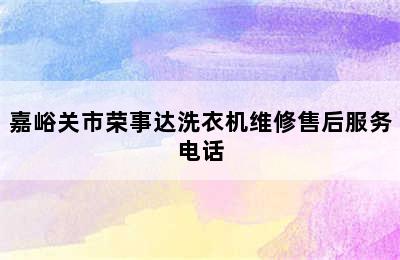 嘉峪关市荣事达洗衣机维修售后服务电话